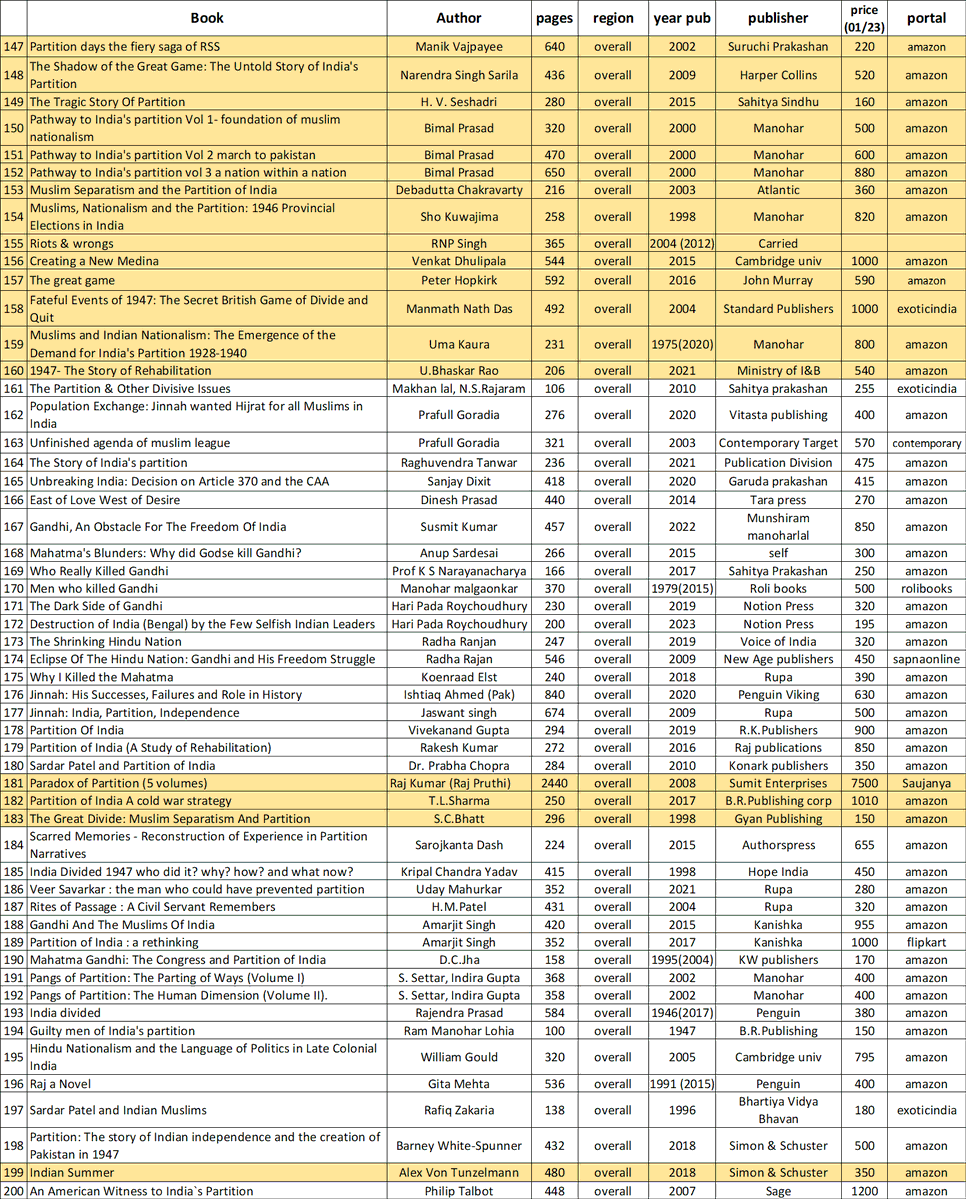 | | Book | Author | pages | region | year pub | publisher | price (01/23) | portal |
|---|---|---|---|---|---|---|---|---|
| 147 | Partition days the fiery saga of RSS | Manik Vajpayee | 640 | overall | 2002 | Suruchi Prakashan | 220 | amazon |
| 148 | The Shadow of the Great Game: The Untold Story of India's Partition | Narendra Singh Sarila | 436 | overall | 2009 | Harper Collins | 520 | amazon |
| 149 | The Tragic Story Of Partition | H. V. Seshadri | 280 | overall | 2015 | Sahitya Sindhu | 160 | amazon |
| 150 | Pathway to India's partition Vol 1- foundation of muslim nationalism | Bimal Prasad | 320 | overall | 2000 | Manohar | 500 | amazon |
| 151 | Pathway to India's partition Vol 2 march to pakistan | Bimal Prasad | 470 | overall | 2000 | Manohar | 600 | amazon |
| 152 | Pathway to India's partition vol 3 a nation within a nation | Bimal Prasad | 650 | overall | 2000 | Manohar | 880 | amazon |
| 153 | Muslim Separatism and the Partition of India | Debadutta Chakravarty | 216 | overall | 2003 | Atlantic | 360 | amazon |
| 154 | Muslims, Nationalism and the Partition: 1946 Provincial Elections in India | Sho Kuwajima | 258 | overall | 1998 | Manohar | 820 | amazon |
| 155 | Riots & wrongs | RNP Singh | 365 | overall | 2004 (2012) | Carried | | |
| 156 | Creating a New Medina | Venkat Dhulipala | 544 | overall | 2015 | Cambridge univ | 1000 | amazon |
| 157 | The great game | Peter Hopkirk | 592 | overall | 2016 | John Murray | 590 | amazon |
| 158 | Fateful Events of 1947: The Secret British Game of Divide and Quit | Manmath Nath Das | 492 | overall | 2004 | Standard Publishers | 1000 | exoticindia |
| 159 | Muslims and Indian Nationalism: The Emergence of the Demand for India's Partition 1928-1940 | Uma Kaura | 231 | overall | 1975(2020) | Manohar | 800 | amazon |
| 160 | 1947- The Story of Rehabilitation | U.Bhaskar Rao | 206 | overall | 2021 | Ministry of I&B | 540 | amazon |
| 161 | The Partition & Other Divisive Issues | Makhan lal, N.S.Rajaram | 106 | overall | 2010 | Sahitya prakashan | 255 | exoticindia |
| 162 | Population Exchange: Jinnah wanted Hijrat for all Muslims in India | Prafull Goradia | 276 | overall | 2020 | Vitasta publishing | 400 | amazon |
| 163 | Unfinished agenda of muslim league | Prafull Goradia | 321 | overall | 2003 | Contemporary Target | 570 | contemporary |
| 164 | The Story of India's partition | Raghuvendra Tanwar | 236 | overall | 2021 | Publication Division | 475 | amazon |
| 165 | Unbreaking India: Decision on Article 370 and the CAA | Sanjay Dixit | 418 | overall | 2020 | Garuda prakashan | 415 | amazon |
| 166 | East of Love West of Desire | Dinesh Prasad | 440 | overall | 2014 | Tara press | 270 | amazon |
| 167 | Gandhi, An Obstacle For The Freedom Of India | Susmit Kumar | 457 | overall | 2022 | Munshiram manoharlal | 850 | amazon |
| 168 | Mahatma's Blunders: Why did Godse kill Gandhi? | Anup Sardesai | 266 | overall | 2015 | self | 300 | amazon |
| 169 | Who Really Killed Gandhi | Prof K S Narayanacharya | 166 | overall | 2017 | Sahitya Prakashan | 250 | amazon |
| 170 | Men who killed Gandhi | Manohar malgaonkar | 370 | overall | 1979(2015) | Roli books | 500 | rolibooks |
| 171 | The Dark Side of Gandhi | Hari Pada Roychoudhury | 230 | overall | 2019 | Notion Press | 320 | amazon |
| 172 | Destruction of India (Bengal) by the Few Selfish Indian Leaders | Hari Pada Roychoudhury | 200 | overall | 2023 | Notion Press | 195 | amazon |
| 173 | The Shrinking Hindu Nation | Radha Ranjan | 247 | overall | 2019 | Voice of India | 320 | amazon |
| 174 | Eclipse Of The Hindu Nation: Gandhi and His Freedom Struggle | Radha Rajan | 546 | overall | 2009 | New Age publishers | 450 | sapnaonline |
| 175 | Why I Killed the Mahatma | Koenraad Elst | 240 | overall | 2018 | Rupa | 390 | amazon |
| 176 | Jinnah: His Successes, Failures and Role in History | Ishtiaq Ahmed (Pak) | 840 | overall | 2020 | Penguin Viking | 630 | amazon |
| 177 | Jinnah: India, Partition, Independence | Jaswant singh | 674 | overall | 2009 | Rupa | 500 | amazon |
| 178 | Partition Of India | Vivekanand Gupta | 294 | overall | 2019 | R.K.Publishers | 900 | amazon |
| 179 | Partition of India (A Study of Rehabilitation) | Rakesh Kumar | 272 | overall | 2016 | Raj publications | 850 | amazon |
| 180 | Sardar Patel and Partition of India | Dr. Prabha Chopra | 284 | overall | 2010 | Konark publishers | 350 | amazon |
| 181 | Paradox of Partition (5 volumes) | Raj Kumar (Raj Pruthi) | 2440 | overall | 2008 | Sumit Enterprises | 7500 | Saujanya |
| 182 | Partition of India A cold war strategy | T.L.Sharma | 250 | overall | 2017 | B.R.Publishing corp | 1010 | amazon |
| 183 | The Great Divide: Muslim Separatism And Partition | S.C.Bhatt | 296 | overall | 1998 | Gyan Publishing | 150 | amazon |
| 184 | Scarred Memories - Reconstruction of Experience in Partition Narratives | Sarojkanta Dash | 224 | overall | 2015 | Authorspress | 655 | amazon |
| 185 | India Divided 1947 who did it? why? how? and what now? | Kripal Chandra Yadav | 415 | overall | 1998 | Hope India | 450 | amazon |
| 186 | Veer Savarkar : the man who could have prevented partition | Uday Mahurkar | 352 | overall | 2021 | Rupa | 280 | amazon |
| 187 | Rites of Passage : A Civil Servant Remembers | H.M.Patel | 431 | overall | 2004 | Rupa | 320 | amazon |
| 188 | Gandhi And The Muslims Of India | Amarjit Singh | 420 | overall | 2015 | Kanishka | 955 | amazon |
| 189 | Partition of India : a rethinking | Amarjit Singh | 352 | overall | 2017 | Kanishka | 1000 | flipkart |
| 190 | Mahatma Gandhi: The Congress and Partition of India | D.C.Jha | 158 | overall | 1995(2004) | KW publishers | 170 | amazon |
| 191 | Pangs of Partition: The Parting of Ways (Volume I) | S. Settar, Indira Gupta | 368 | overall | 2002 | Manohar | 400 | amazon |
| 192 | Pangs of Partition: The Human Dimension (Volume II). | S. Settar, Indira Gupta | 358 | overall | 2002 | Manohar | 400 | amazon |
| 193 | India divided | Rajendra Prasad | 584 | overall | 1946(2017) | Penguin | 380 | amazon |
| 194 | Guilty men of India's partition | Ram Manohar Lohia | 100 | overall | 1947 | B.R.Publishing | 150 | amazon |
| 195 | Hindu Nationalism and the Language of Politics in Late Colonial India | William Gould | 320 | overall | 2005 | Cambridge univ | 795 | amazon |
| 196 | Raj a Novel | Gita Mehta | 536 | overall | 1991 (2015) | Penguin | 400 | amazon |
| 197 | Sardar Patel and Indian Muslims | Rafiq Zakaria | 138 | overall | 1996 | Bhartiya Vidya Bhavan | 180 | exoticindia |
| 198 | Partition: The story of Indian independence and the creation of Pakistan in 1947 | Barney White-Spunner | 432 | overall | 2018 | Simon & Schuster | 500 | amazon |
| 199 | Indian Summer | Alex Von Tunzelmann | 480 | overall | 2018 | Simon & Schuster | 350 | amazon |
| 200 | An American Witness to India`s Partition | Philip Talbot | 448 | overall | 2007 | Sage | 1200 | amazon |